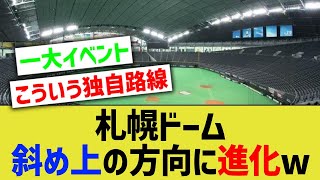 一大イベント

こういう独自路線

札幌ドーム
斜め上の方向に進化w